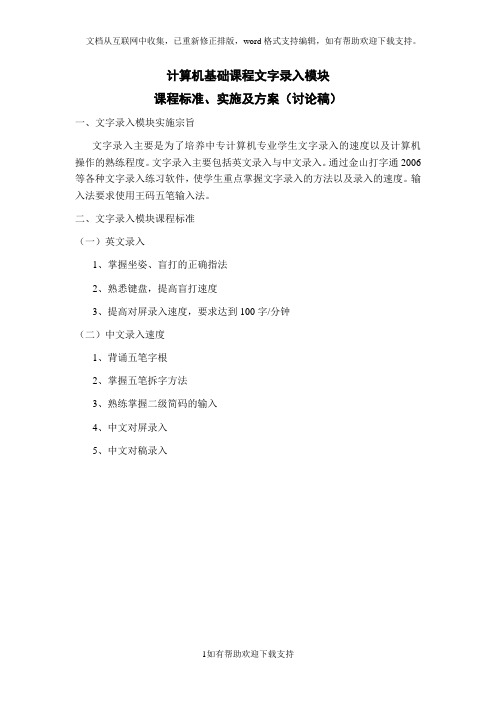 文档从互联网中收集，已重新修正排版，word格式支持编辑，如有帮助欢迎下载支持。

计算机基础课程文字录入模块

课程标准、实施及方案（讨论稿）

一、文字录入模块实施宗旨

文字录入主要是为了培养中专计算机专业学生文字录入的速度以及计算机操作的熟练程度。文字录入主要包括英文录入与中文录入。通过金山打字通2006等各种文字录入练习软件，使学生重点掌握文字录入的方法以及录入的速度。输入法要求使用王码五笔输入法。

二、文字录入模块课程标准

（一）英文录入

1、掌握坐姿、盲打的正确指法

2、熟悉键盘，提高盲打速度

3、提高对屏录入速度，要求达到100字/分钟

（二）中文录入速度

1、背诵五笔字根

2、掌握五笔拆字方法

3、熟练掌握二级简码的输入

4、中文对屏录入

5、中文对稿录入

1如有帮助欢迎下载支持